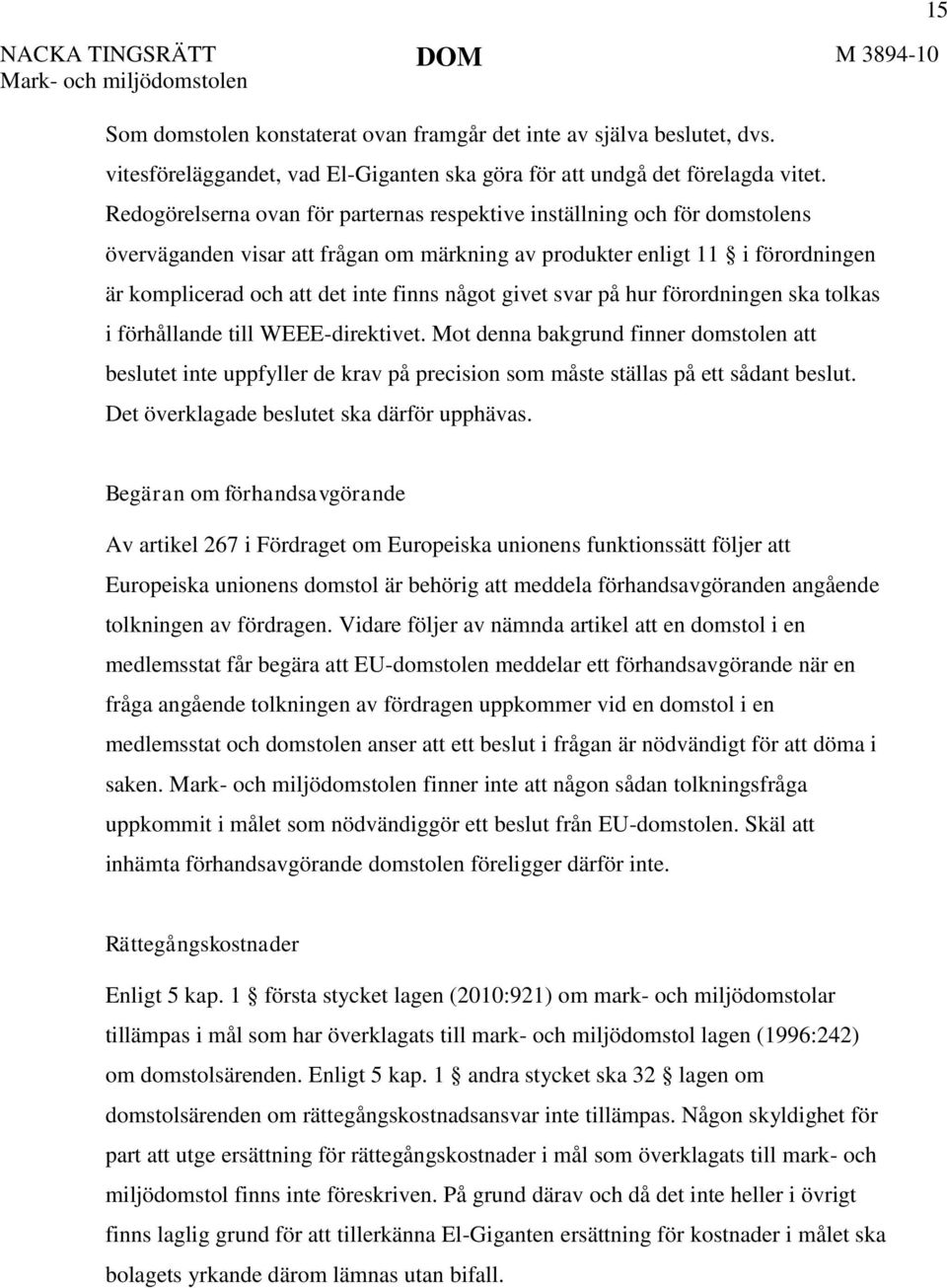 15

NACKA TINGSRÄTT
Mark- och miljödomstolen

DOM

M 3894-10

Som domstolen konstaterat ovan framgår det inte av själva beslutet, dvs. vitesföreläggandet, vad El-Giganten ska göra för att undgå det förelagda vitet. Redogörelserna ovan för parternas respektive inställning och för domstolens överväganden visar att frågan om märkning av produkter enligt 11 § i förordningen är komplicerad och att det inte finns något givet svar på hur förordningen ska tolkas i förhållande till WEEE-direktivet. Mot denna bakgrund finner domstolen att beslutet inte uppfyller de krav på precision som måste ställas på ett sådant beslut. Det överklagade beslutet ska därför upphävas.

Begäran om förhandsavgörande

Av artikel 267 i Fördraget om Europeiska unionens funktionssätt följer att Europeiska unionens domstol är behörig att meddela förhandsavgöranden angående tolkningen av fördragen. Vidare följer av nämnda artikel att en domstol i en medlemsstat får begära att EU-domstolen meddelar ett förhandsavgörande när en fråga angående tolkningen av fördragen uppkommer vid en domstol i en medlemsstat och domstolen anser att ett beslut i frågan är nödvändigt för att döma i saken. Mark- och miljödomstolen finner inte att någon sådan tolkningsfråga uppkommit i målet som nödvändiggör ett beslut från EU-domstolen. Skäl att inhämta förhandsavgörande domstolen föreligger därför inte.

Rättegångskostnader

Enligt 5 kap. 1 § första stycket lagen (2010:921) om mark- och miljödomstolar tillämpas i mål som har överklagats till mark- och miljödomstol lagen (1996:242) om domstolsärenden. Enligt 5 kap. 1 § andra stycket ska 32 § lagen om domstolsärenden om rättegångskostnadsansvar inte tillämpas. Någon skyldighet för part att utge ersättning för rättegångskostnader i mål som överklagats till mark- och miljödomstol finns inte föreskriven. På grund därav och då det inte heller i övrigt finns laglig grund för att tillerkänna El-Giganten ersättning för kostnader i målet ska bolagets yrkande därom lämnas utan bifall.